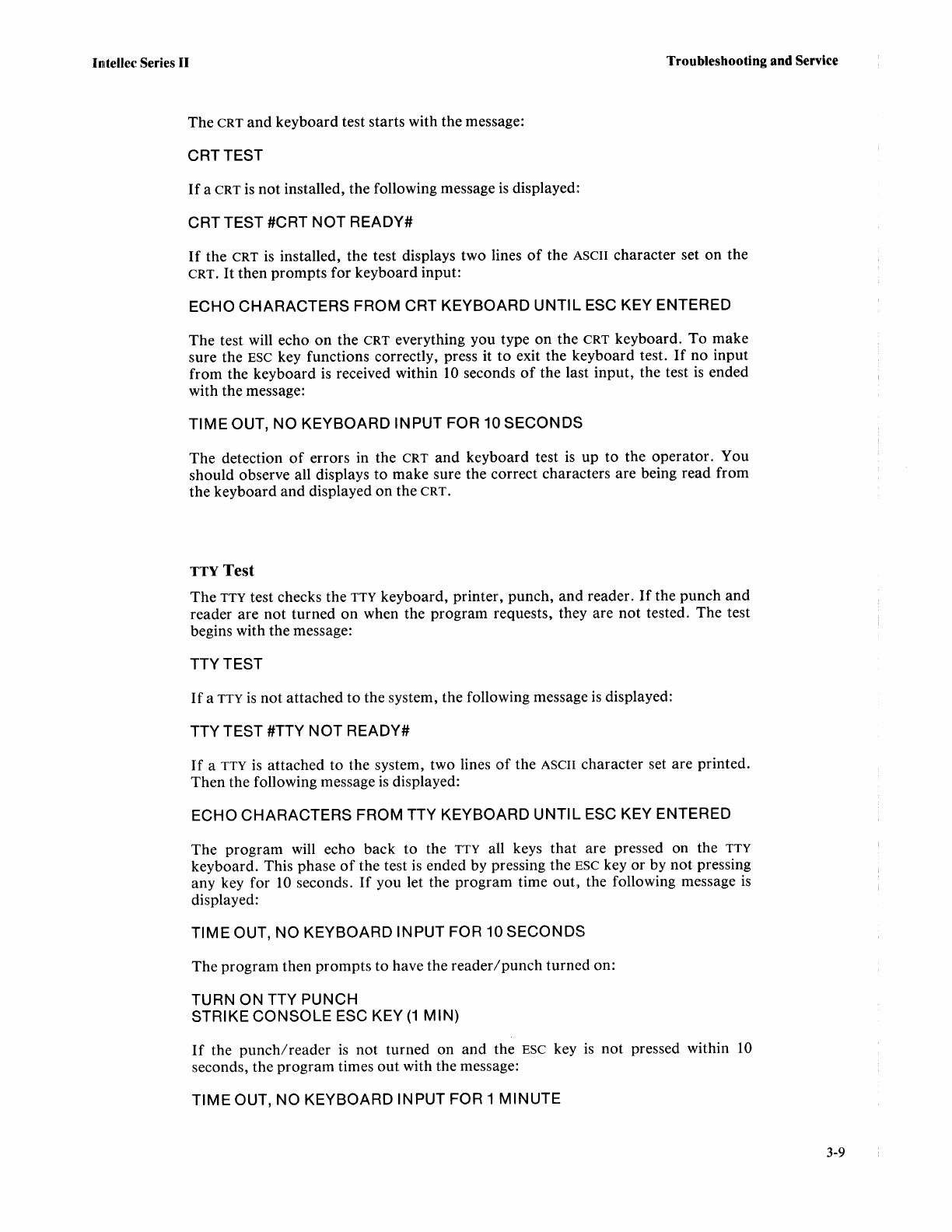 Intellec Series II

Troubleshooting and Service

The CRT and keyboard test starts with the message:

CRT TEST

If a CRT is not installed, the following message is displayed:

CRT TEST #CRT NOT READY#

If the CRT is installed, the test displays two lines of the ASCII character set on the CRT. It then prompts for keyboard input:

ECHO CHARACTERS FROM CRT KEYBOARD UNTIL ESC KEY ENTERED

The test will echo on the CRT everything you type on the CRT keyboard. To make sure the ESC key functions correctly, press it to exit the keyboard test. If no input from the keyboard is received within 10 seconds of the last input, the test is ended with the message:

TIME OUT, NO KEYBOARD INPUT FOR 10 SECONDS

The detection of errors in the CRT and keyboard test is up to the operator. You should observe all displays to make sure the correct characters are being read from the keyboard and displayed on the CRT.

TTY Test

The TTY test checks the TTY keyboard, printer, punch, and reader. If the punch and reader are not turned on when the program requests, they are not tested. The test begins with the message:

TTY TEST

If a TTY is not attached to the system, the following message is displayed:

TTY TEST #TTY NOT READY#

If a TTY is attached to the system, two lines of the ASCII character set are printed. Then the following message is displayed:

ECHO CHARACTERS FROM TTY KEYBOARD UNTIL ESC KEY ENTERED

The program will echo back to the TTY all keys that are pressed on the TTY keyboard. This phase of the test is ended by pressing the ESC key or by not pressing any key for 10 seconds. If you let the program time out, the following message is displayed:

TIME OUT, NO KEYBOARD INPUT FOR 10 SECONDS

The program then prompts to have the reader/punch turned on:

TURN ON TTY PUNCH
STRIKE CONSOLE ESC KEY (1 MIN)

If the punch/reader is not turned on and the ESC key is not pressed within 10 seconds, the program times out with the message:

TIME OUT, NO KEYBOARD INPUT FOR 1 MINUTE

3-9